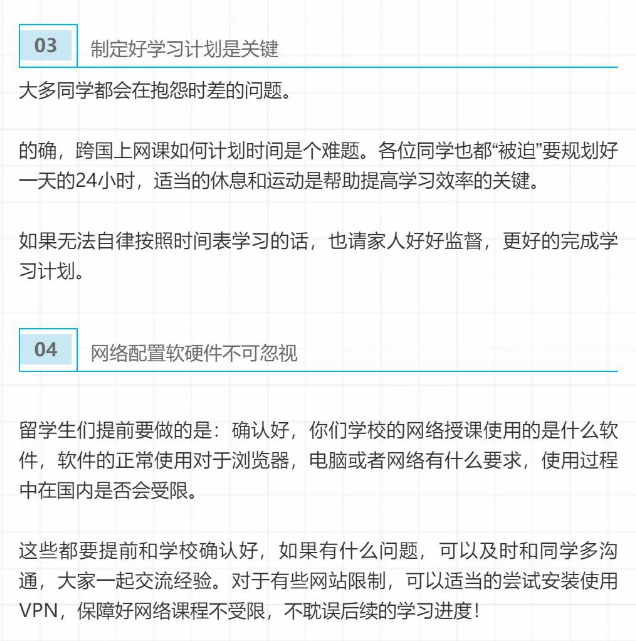 03 制定好学习计划是关键

大多同学都会在抱怨时差的问题。

的确，跨国上网课如何计划时间是个难题。各位同学也都“被迫”要规划好一天的24小时，适当的休息和运动是帮助提高学习效率的关键。

如果无法自律按照时间表学习的话，也请家人好好监督，更好的完成学习计划。

04 网络配置软硬件不可忽视

留学生们提前要做的是：确认好，你们学校的网络授课使用的是什么软件，软件的正常使用对于浏览器，电脑或者网络有什么要求，使用过程中在国内是否会受限。

这些都要提前和学校确认好，如果有什么问题，可以及时和同学多沟通，大家一起交流经验。对于有些网站限制，可以适当的尝试安装使用VPN，保障好网络课程不受限，不耽误后续的学习进度！